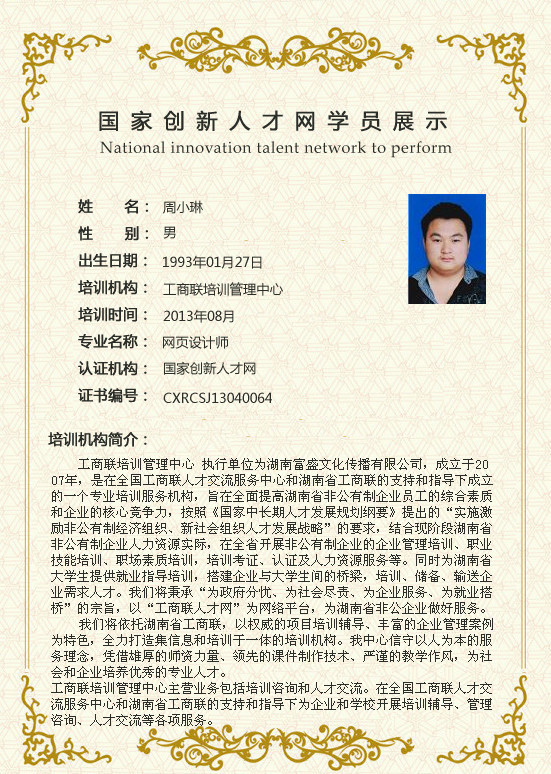 国家创新人才网学员展示
National innovation talent network to perform

姓　　名：周小琳
性　　别：男
出生日期：1993年01月27日
培训机构：工商联培训管理中心
培训时间：2013年08月
专业名称：网页设计师
认证机构：国家创新人才网
证书编号：CXRCSJ13040064

培训机构简介：

工商联培训管理中心 执行单位为湖南富盛文化传播有限公司，成立于2007年，是在全国工商联人才交流服务中心和湖南省工商联的支持和指导下成立的一个专业培训服务机构，旨在全面提高湖南省非公有制企业员工的综合素质和企业的核心竞争力，按照《国家中长期人才发展规划纲要》提出的“实施激励非公有制经济组织、新社会组织人才发展战略”的要求，结合现阶段湖南省非公有制企业人力资源实际，在全省开展非公有制企业的企业管理培训、职业技能培训、职场素质培训，培训考证、认证及人力资源服务等。同时为湖南省大学生提供就业指导培训，搭建企业与大学生间的桥梁，培训、储备、输送企业需求人才。我们将秉承“为政府分忧、为社会尽责、为企业服务、为就业搭桥”的宗旨，以“工商联人才网”为网络平台，为湖南省非公企业做好服务。

我们将依托湖南省工商联，以权威的项目培训辅导、丰富的企业管理案例为特色，全力打造集信息和培训于一体的培训机构。我中心信守以人为本的服务理念，凭借雄厚的师资力量、领先的课件制作技术、严谨的教学作风，为社会和企业培养优秀的专业人才。

工商联培训管理中心主营业务包括培训咨询和人才交流。在全国工商联人才交流服务中心和湖南省工商联的支持和指导下为企业和学校开展培训辅导、管理咨询、人才交流等各项服务。